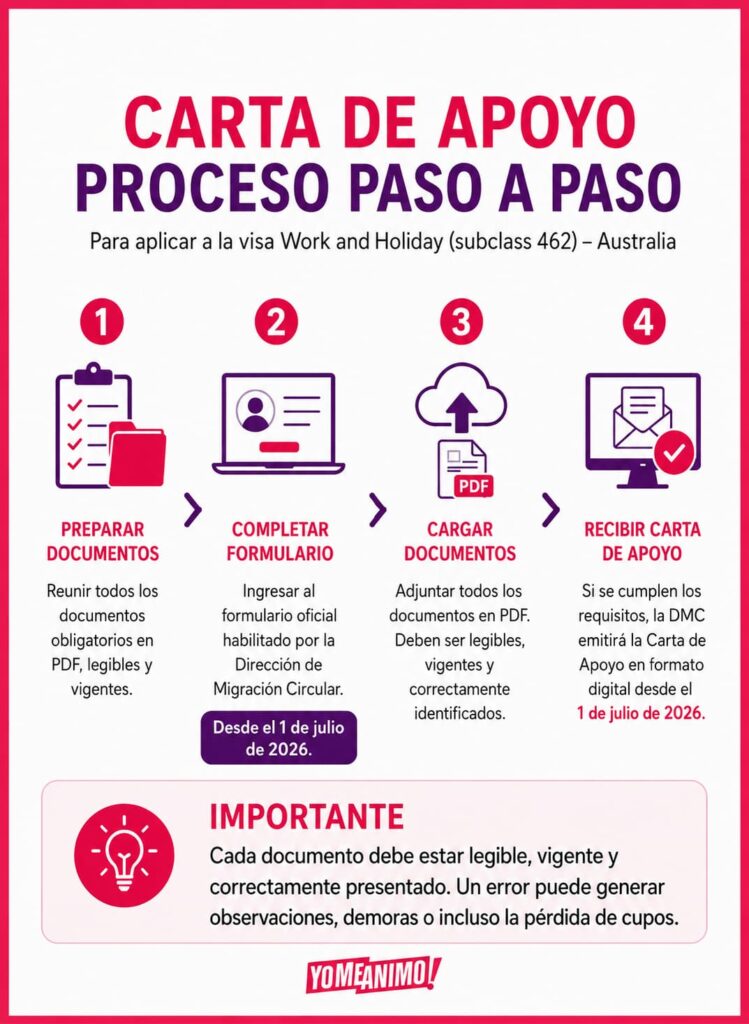 CARTA DE APOYO
PROCESO PASO A PASO

Para aplicar a la visa Work and Holiday (subclass 462) – Australia

1

PREPARAR DOCUMENTOS

Reunir todos los documentos obligatorios en PDF, legibles y vigentes.

2

COMPLETAR FORMULARIO

Ingresar al formulario oficial habilitado por la Dirección de Migración Circular.

Desde el 1 de julio de 2026.

3

PDF

CARGAR DOCUMENTOS

Adjuntar todos los documentos en PDF. Deben ser legibles, vigentes y correctamente identificados.

4

RECIBIR CARTA DE APOYO

Si se cumplen los requisitos, la DMC emitirá la Carta de Apoyo en formato digital desde el 1 de julio de 2026.

IMPORTANTE

Cada documento debe estar legible, vigente y correctamente presentado. Un error puede generar observaciones, demoras o incluso la pérdida de cupos.

YOMEANIMO!